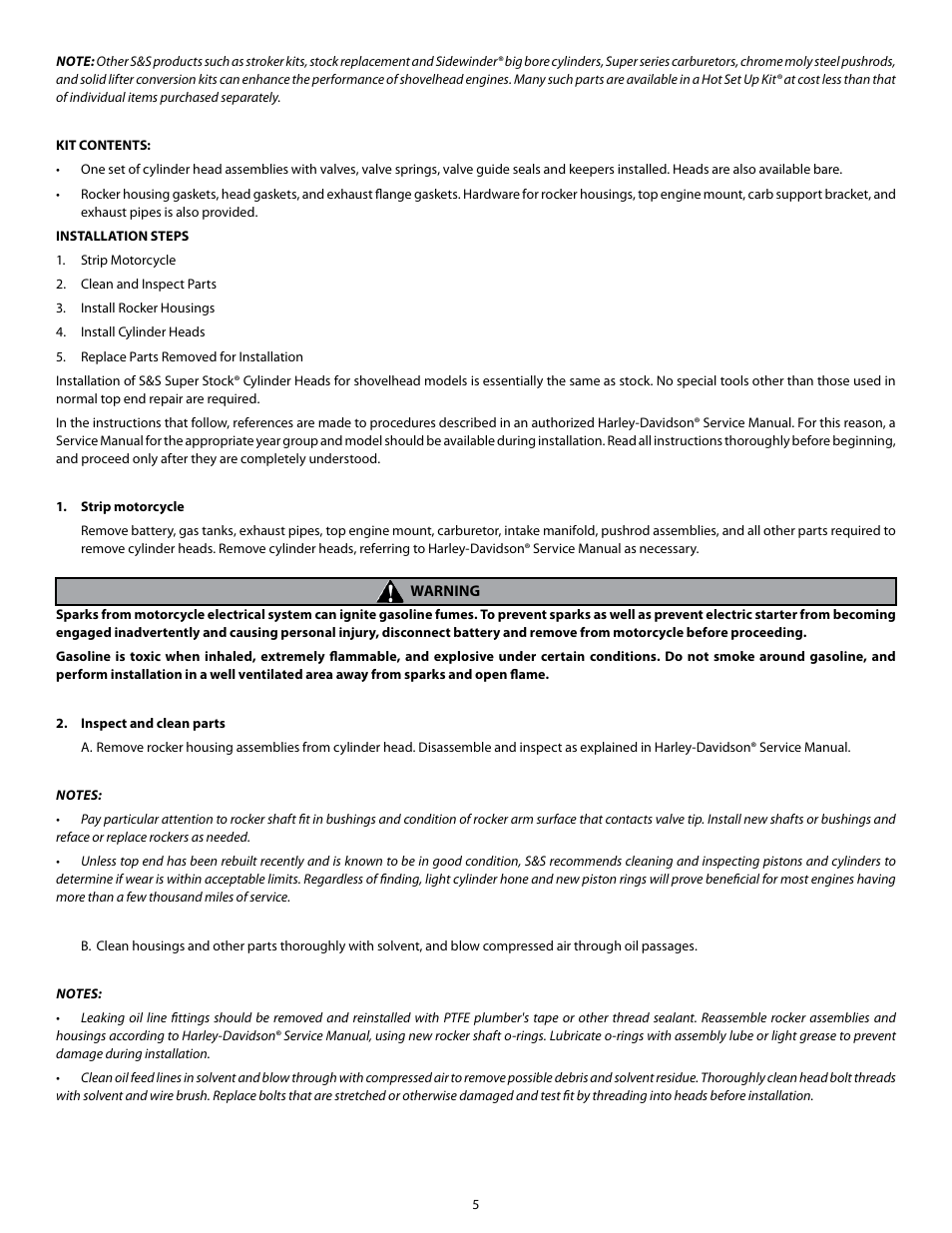 NOTE: Other S&S products such as stroker kits, stock replacement and Sidewinder® big bore cylinders, Super series carburetors, chrome moly steel pushrods, and solid lifter conversion kits can enhance the performance of shovelhead engines. Many such parts are available in a Hot Set Up Kit® at cost less than that of individual items purchased separately.

KIT CONTENTS:

• One set of cylinder head assemblies with valves, valve springs, valve guide seals and keepers installed. Heads are also available bare.

• Rocker housing gaskets, head gaskets, and exhaust flange gaskets. Hardware for rocker housings, top engine mount, carb support bracket, and exhaust pipes is also provided.

INSTALLATION STEPS

1. Strip Motorcycle

2. Clean and Inspect Parts

3. Install Rocker Housings

4. Install Cylinder Heads

5. Replace Parts Removed for Installation

Installation of S&S Super Stock® Cylinder Heads for shovelhead models is essentially the same as stock. No special tools other than those used in normal top end repair are required.

In the instructions that follow, references are made to procedures described in an authorized Harley-Davidson® Service Manual. For this reason, a Service Manual for the appropriate year group and model should be available during installation. Read all instructions thoroughly before beginning, and proceed only after they are completely understood.

1. Strip motorcycle

Remove battery, gas tanks, exhaust pipes, top engine mount, carburetor, intake manifold, pushrod assemblies, and all other parts required to remove cylinder heads. Remove cylinder heads, referring to Harley-Davidson® Service Manual as necessary.

WARNING

Sparks from motorcycle electrical system can ignite gasoline fumes. To prevent sparks as well as prevent electric starter from becoming engaged inadvertently and causing personal injury, disconnect battery and remove from motorcycle before proceeding.

Gasoline is toxic when inhaled, extremely flammable, and explosive under certain conditions. Do not smoke around gasoline, and perform installation in a well ventilated area away from sparks and open flame.

2. Inspect and clean parts

A. Remove rocker housing assemblies from cylinder head. Disassemble and inspect as explained in Harley-Davidson® Service Manual.

NOTES:

• Pay particular attention to rocker shaft fit in bushings and condition of rocker arm surface that contacts valve tip. Install new shafts or bushings and reface or replace rockers as needed.

• Unless top end has been rebuilt recently and is known to be in good condition, S&S recommends cleaning and inspecting pistons and cylinders to determine if wear is within acceptable limits. Regardless of finding, light cylinder hone and new piston rings will prove beneficial for most engines having more than a few thousand miles of service.

B. Clean housings and other parts thoroughly with solvent, and blow compressed air through oil passages.

NOTES:

• Leaking oil line fittings should be removed and reinstalled with PTFE plumber's tape or other thread sealant. Reassemble rocker assemblies and housings according to Harley-Davidson® Service Manual, using new rocker shaft o-rings. Lubricate o-rings with assembly lube or light grease to prevent damage during installation.

• Clean oil feed lines in solvent and blow through with compressed air to remove possible debris and solvent residue. Thoroughly clean head bolt threads with solvent and wire brush. Replace bolts that are stretched or otherwise damaged and test fit by threading into heads before installation.

5